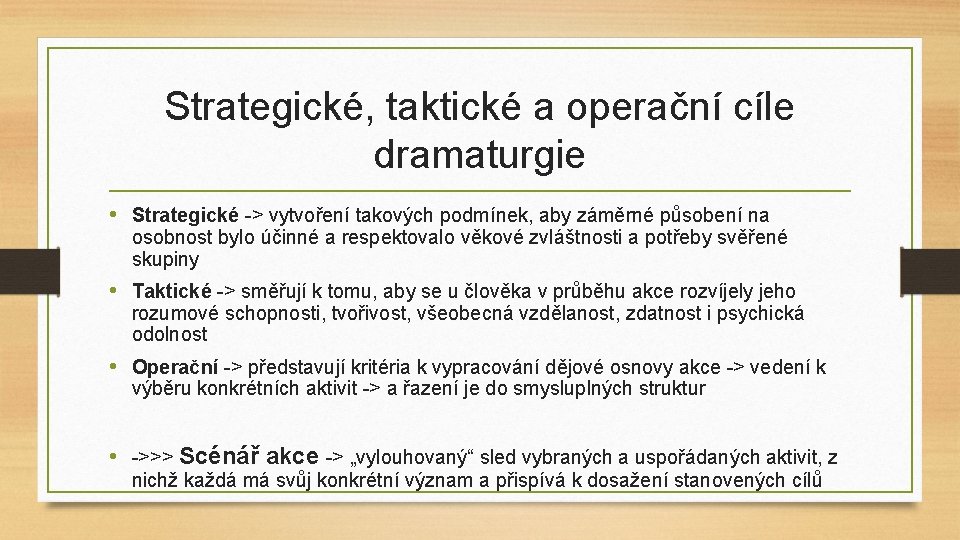 Strategické, taktické a operační cíle dramaturgie

• Strategické -> vytvoření takových podmínek, aby záměrné působení na osobnost bylo účinné a respektovalo věkové zvláštnosti a potřeby svěřené skupiny

• Taktické -> směřují k tomu, aby se u člověka v průběhu akce rozvíjely jeho rozumové schopnosti, tvořivost, všeobecná vzdělanost, zdatnost i psychická odolnost

• Operační -> představují kritéria k vypracování dějové osnovy akce -> vedení k výběru konkrétních aktivit -> a řazení je do smysluplných struktur

• ->>> Scénář akce -> „vylouhovaný“ sled vybraných a uspořádaných aktivit, z nichž každá má svůj konkrétní význam a přispívá k dosažení stanovených cílů